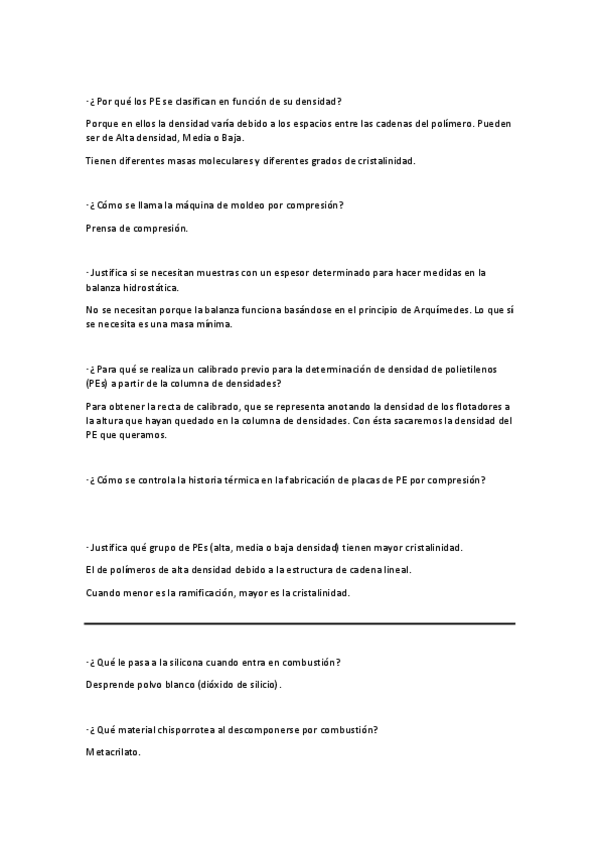 · ¿Por qué los PE se clasifican en función de su densidad?

Porque en ellos la densidad varía debido a los espacios entre las cadenas del polímero. Pueden ser de Alta densidad, Media o Baja.

Tienen diferentes masas moleculares y diferentes grados de cristalinidad.

· ¿Cómo se llama la máquina de moldeo por compresión?

Prensa de compresión.

· Justifica si se necesitan muestras con un espesor determinado para hacer medidas en la balanza hidrostática.

No se necesitan porque la balanza funciona basándose en el principio de Arquímedes. Lo que sí se necesita es una masa mínima.

· ¿Para qué se realiza un calibrado previo para la determinación de densidad de polietilenos (PEs) a partir de la columna de densidades?

Para obtener la recta de calibrado, que se representa anotando la densidad de los flotadores a la altura que hayan quedado en la columna de densidades. Con ésta sacaremos la densidad del PE que queramos.

· ¿Cómo se controla la historia térmica en la fabricación de placas de PE por compresión?

· Justifica qué grupo de PEs (alta, media o baja densidad) tienen mayor cristalinidad.

El de polímeros de alta densidad debido a la estructura de cadena lineal.

Cuando menor es la ramificación, mayor es la cristalinidad.

· ¿Qué le pasa a la silicona cuando entra en combustión?

Desprende polvo blanco (dióxido de silicio).

· ¿Qué material chisporrotea al descomponerse por combustión?

Metacrilato.